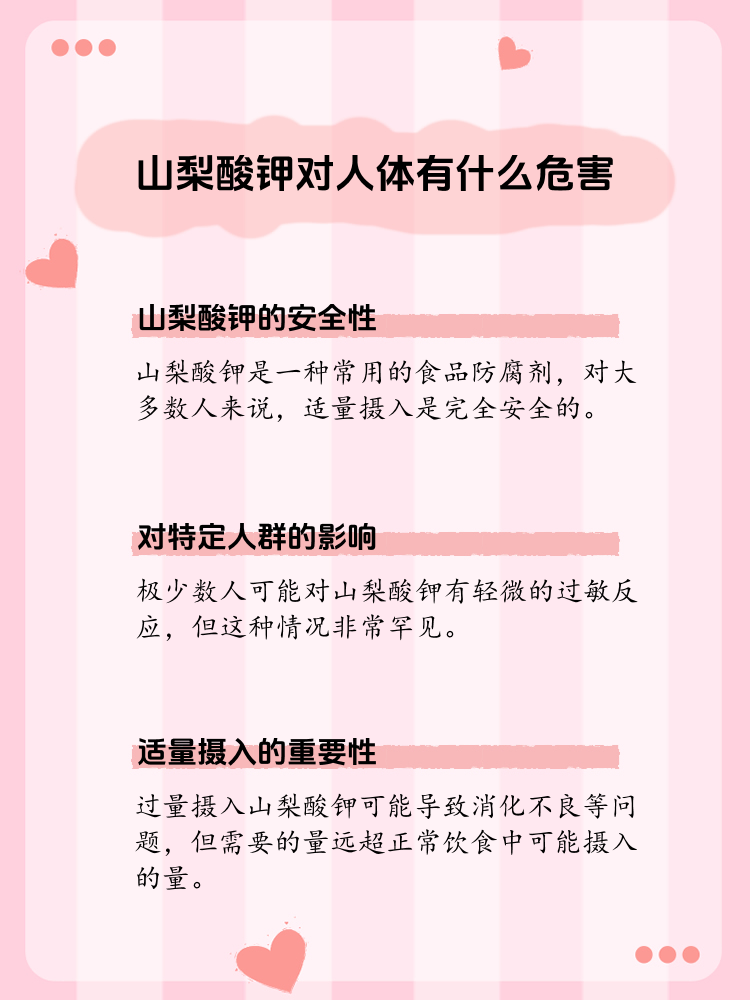 山梨酸钾对人体有什么危害

山梨酸钾的安全性

山梨酸钾是一种常用的食品防腐剂，对大多数人来说，适量摄入是完全安全的。

对特定人群的影响

极少数人可能对山梨酸钾有轻微的过敏反应，但这种情况非常罕见。

适量摄入的重要性

过量摄入山梨酸钾可能导致消化不良等问题，但需要的量远超正常饮食中可能摄入的量。